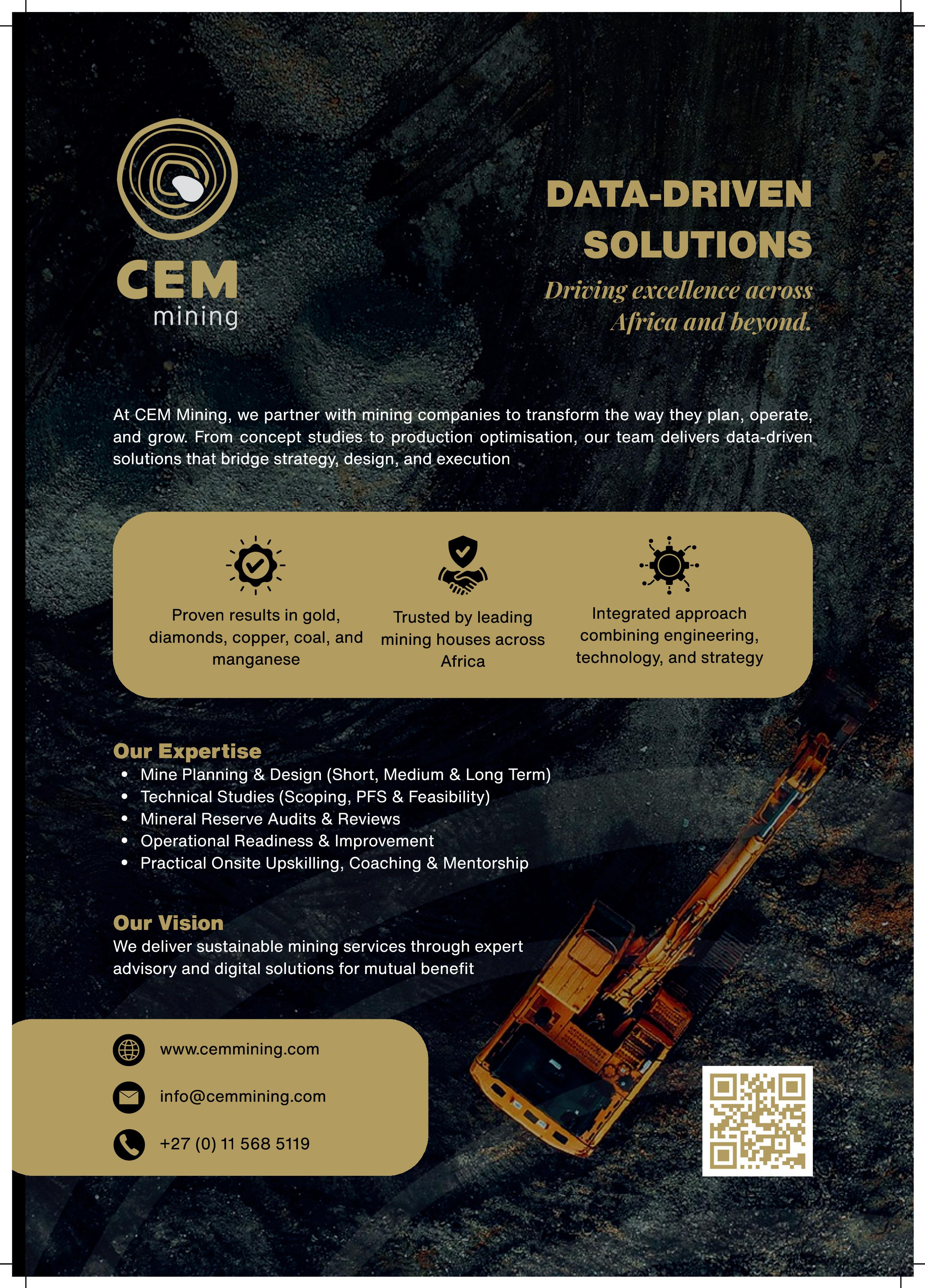 CEM
mining

DATA-DRIVEN SOLUTIONS

Driving excellence across Africa and beyond.

At CEM Mining, we partner with mining companies to transform the way they plan, operate, and grow. From concept studies to production optimisation, our team delivers data-driven solutions that bridge strategy, design, and execution

Proven results in gold, diamonds, copper, coal, and manganese

Trusted by leading mining houses across Africa

Integrated approach combining engineering, technology, and strategy

Our Expertise
• Mine Planning & Design (Short, Medium & Long Term)
• Technical Studies (Scoping, PFS & Feasibility)
• Mineral Reserve Audits & Reviews
• Operational Readiness & Improvement
• Practical Onsite Upskilling, Coaching & Mentorship

Our Vision
We deliver sustainable mining services through expert advisory and digital solutions for mutual benefit

www.cemmining.com
info@cemmining.com
+27 (0) 11 568 5119